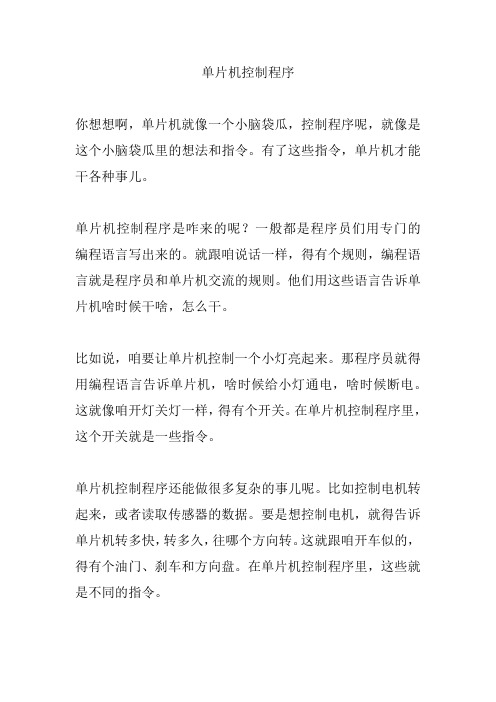 单片机控制程序

你想想啊，单片机就像一个小脑袋瓜，控制程序呢，就像是这个小脑袋瓜里的想法和指令。有了这些指令，单片机才能干各种事儿。

单片机控制程序是咋来的呢？一般都是程序员们用专门的编程语言写出来的。就跟咱说话一样，得有个规则，编程语言就是程序员和单片机交流的规则。他们用这些语言告诉单片机啥时候干啥，怎么干。

比如说，咱要让单片机控制一个小灯亮起来。那程序员就得用编程语言告诉单片机，啥时候给小灯通电，啥时候断电。这就像咱开灯关灯一样，得有个开关。在单片机控制程序里，这个开关就是一些指令。

单片机控制程序还能做很多复杂的事儿呢。比如控制电机转起来，或者读取传感器的数据。要是想控制电机，就得告诉单片机转多快，转多久，往哪个方向转。这就跟咱开车似的，得有个油门、刹车和方向盘。在单片机控制程序里，这些就是不同的指令。